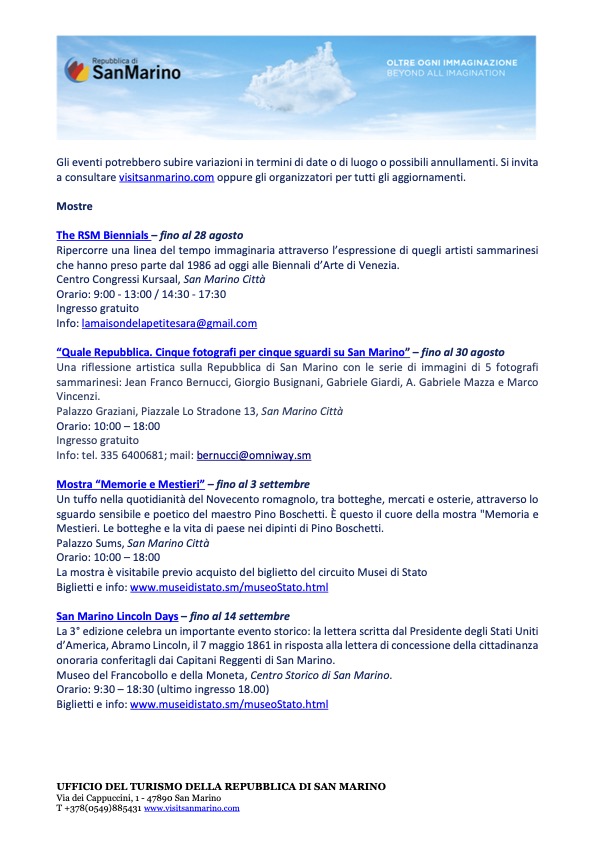 Repubblica di
SanMarino

OLTRE OGNI IMMAGINAZIONE
BEYOND ALL IMAGINATION

Gli eventi potrebbero subire variazioni in termini di date o di luogo o possibili annullamenti. Si invita a consultare visitsanmarino.com oppure gli organizzatori per tutti gli aggiornamenti.

Mostre

The RSM Biennials – fino al 28 agosto
Ripercorre una linea del tempo immaginaria attraverso l'espressione di quegli artisti sammarinesi che hanno preso parte dal 1986 ad oggi alle Biennali d'Arte di Venezia.
Centro Congressi Kursaal, San Marino Città
Orario: 9:00 - 13:00 / 14:30 - 17:30
Ingresso gratuito
Info: lamaisondelapetitesara@gmail.com

"Quale Repubblica. Cinque fotografi per cinque sguardi su San Marino" – fino al 30 agosto
Una riflessione artistica sulla Repubblica di San Marino con le serie di immagini di 5 fotografi sammarinesi: Jean Franco Bernucci, Giorgio Busignani, Gabriele Giardi, A. Gabriele Mazza e Marco Vincenzi.
Palazzo Graziani, Piazzale Lo Stradone 13, San Marino Città
Orario: 10:00 – 18:00
Ingresso gratuito
Info: tel. 335 6400681; mail: bernucci@omniway.sm

Mostra "Memorie e Mestieri" – fino al 3 settembre
Un tuffo nella quotidianità del Novecento romagnolo, tra botteghe, mercati e osterie, attraverso lo sguardo sensibile e poetico del maestro Pino Boschetti. È questo il cuore della mostra "Memoria e Mestieri. Le botteghe e la vita di paese nei dipinti di Pino Boschetti.
Palazzo Sums, San Marino Città
Orario: 10:00 – 18:00
La mostra è visitabile previo acquisto del biglietto del circuito Musei di Stato
Biglietti e info: www.museidistato.sm/museoStato.html

San Marino Lincoln Days – fino al 14 settembre
La 3° edizione celebra un importante evento storico: la lettera scritta dal Presidente degli Stati Uniti d'America, Abramo Lincoln, il 7 maggio 1861 in risposta alla lettera di concessione della cittadinanza onoraria conferitagli dai Capitani Reggenti di San Marino.
Museo del Francobollo e della Moneta, Centro Storico di San Marino.
Orario: 9:30 – 18:30 (ultimo ingresso 18.00)
Biglietti e info: www.museidistato.sm/museoStato.html

UFFICIO DEL TURISMO DELLA REPUBBLICA DI SAN MARINO
Via dei Cappuccini, 1 - 47890 San Marino
T +378(0549)885431 www.visitsanmarino.com